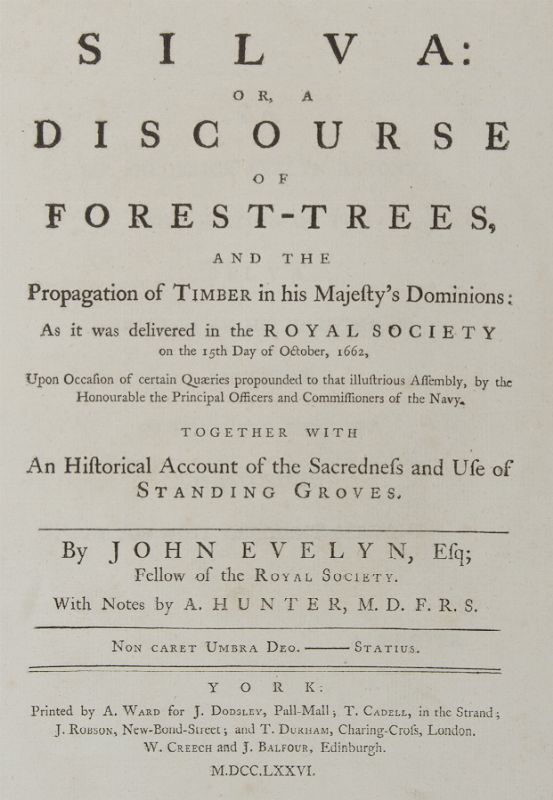 SILVA:
OR, A
DISCOURSE
OF
FOREST-TREES,
AND THE
Propagation of TIMBER in his Majeſty's Dominions:
As it was delivered in the ROYAL SOCIETY on the 15th Day of October, 1662,
Upon Occaſion of certain Quæries propounded to that illuſtrious Aſſembly, by the Honourable the Principal Officers and Commiſſioners of the Navy.
TOGETHER WITH
An Hiſtorical Account of the Sacredneſs and Uſe of STANDING GROVES.

By JOHN EVELYN, Eſq;
Fellow of the ROYAL SOCIETY.
With Notes by A. HUNTER, M. D. F. R. S.

NON CARET UMBRA DEO. —— STATIUS.

YORK:
Printed by A. WARD for J. DODSLEY, Pall-Mall; T. CADELL, in the Strand; J. ROBSON, New-Bond-Street; and T. DURHAM, Charing-Croſs, London. W. CREECH and J. BALFOUR, Edinburgh.
M.DCC.LXXVI.